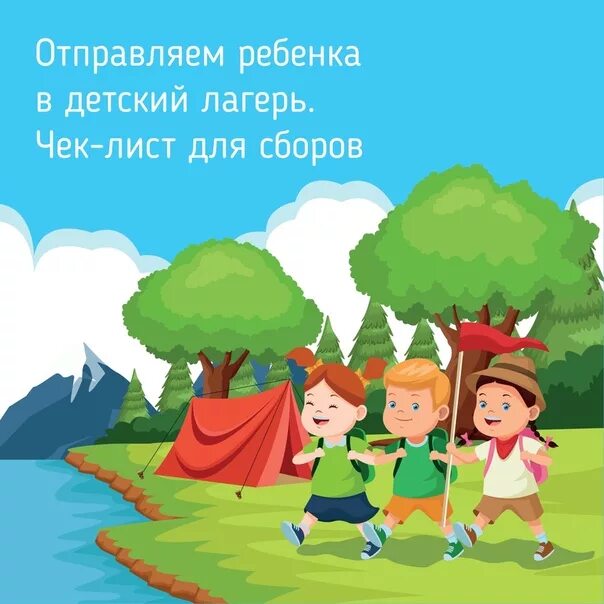 Отправляем ребенка в детский лагерь. Чек-лист для сборов